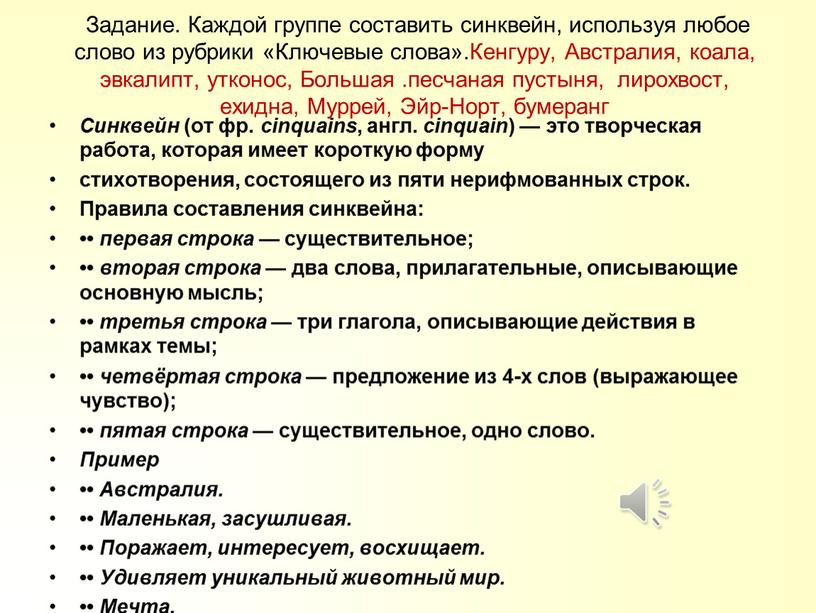 Задание. Каждой группе составить синквейн, используя любое слово из рубрики «Ключевые слова».Кенгуру, Австралия, коала, эвкалипт, утконос, Большая .песчаная пустыня, лирохвост, ехидна, Муррей, Эйр-Норт, бумеранг

• Синквейн (от фр. cinquains, англ. cinquain) — это творческая работа, которая имеет короткую форму
• стихотворения, состоящего из пяти нерифмованных строк.
• Правила составления синквейна:
• •• первая строка — существительное;
• •• вторая строка — два слова, прилагательные, описывающие основную мысль;
• •• третья строка — три глагола, описывающие действия в рамках темы;
• •• четвёртая строка — предложение из 4-х слов (выражающее чувство);
• •• пятая строка — существительное, одно слово.
• Пример
• •• Австралия.
• •• Маленькая, засушливая.
• •• Поражает, интересует, восхищает.
• •• Удивляет уникальный животный мир.
• •• Мечта.